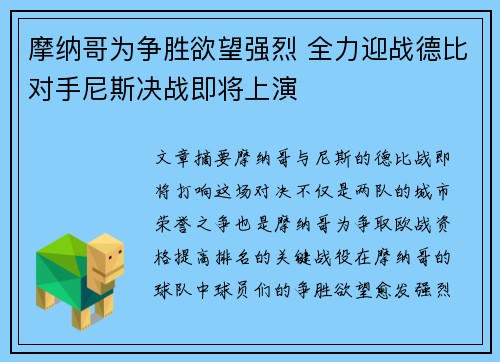 摩纳哥为争胜欲望强烈 全力迎战德比对手尼斯决战即将上演

文章摘要摩纳哥与尼斯的德比战即将打响这场对决不仅是两队的城市荣誉之争也是摩纳哥为争取欧战资格提高排名的关键战役在摩纳哥的球队中球员们的争胜欲望愈发强烈